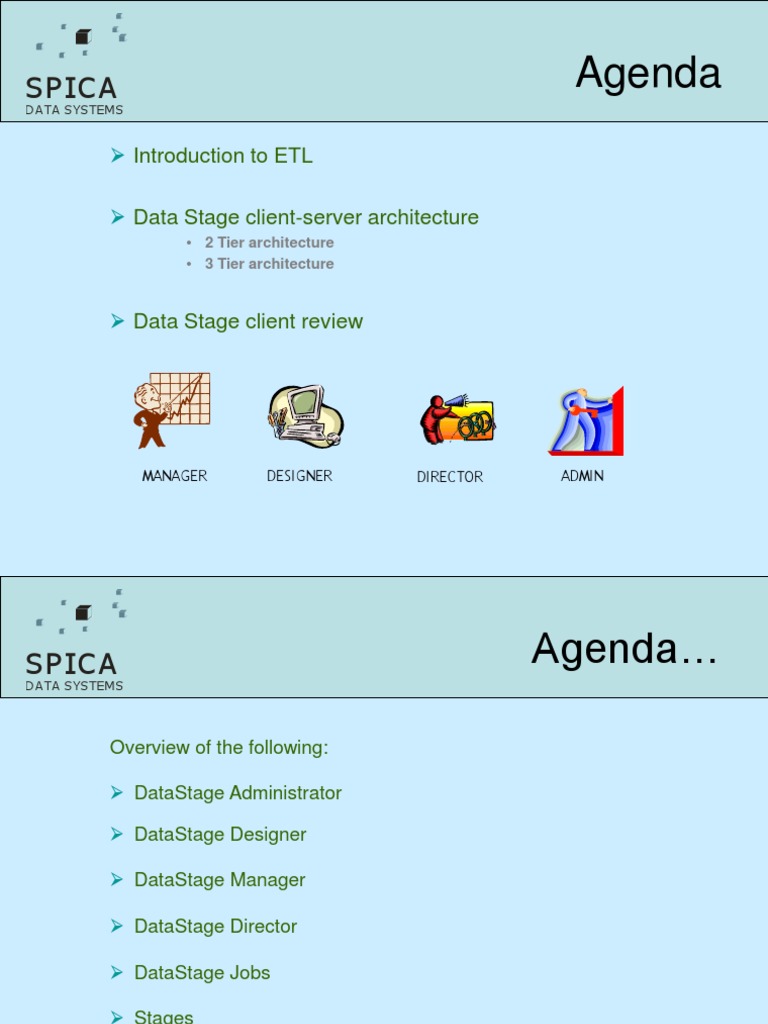 SPICA
DATA SYSTEMS

Agenda

➢ Introduction to ETL

➢ Data Stage client-server architecture
• 2 Tier architecture
• 3 Tier architecture

➢ Data Stage client review

MANAGER DESIGNER DIRECTOR ADMIN

SPICA
DATA SYSTEMS

Agenda…

Overview of the following:

➢ DataStage Administrator

➢ DataStage Designer

➢ DataStage Manager

➢ DataStage Director

➢ DataStage Jobs

➢ Stages